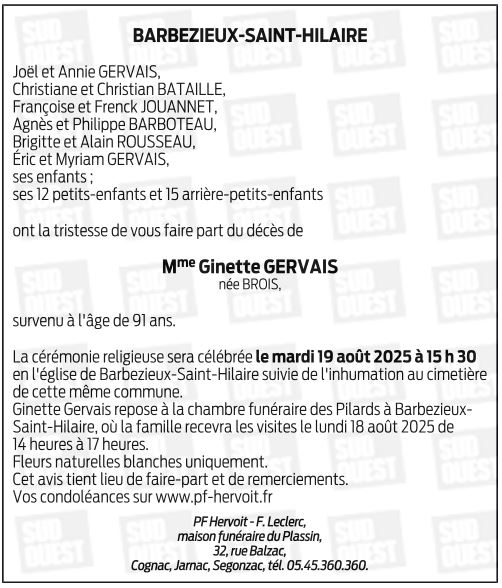 BARBEZIEUX-SAINT-HILAIRE

Joël et Annie GERVAIS,
Christiane et Christian BATAILLE,
Françoise et Frenck JOUANNET,
Agnès et Philippe BARBOTEAU,
Brigitte et Alain ROUSSEAU,
Éric et Myriam GERVAIS,
ses enfants ;
ses 12 petits-enfants et 15 arrière-petits-enfants

ont la tristesse de vous faire part du décès de

M$^{me}$ Ginette GERVAIS
née BROIS,

survenu à l'âge de 91 ans.

La cérémonie religieuse sera célébrée le mardi 19 août 2025 à 15 h 30 en l'église de Barbezieux-Saint-Hilaire suivie de l'inhumation au cimetière de cette même commune.
Ginette Gervais repose à la chambre funéraire des Pilards à Barbezieux-Saint-Hilaire, où la famille recevra les visites le lundi 18 août 2025 de 14 heures à 17 heures.
Fleurs naturelles blanches uniquement.
Cet avis tient lieu de faire-part et de remerciements.
Vos condoléances sur www.pf-hervoit.fr

PF Hervoit - F. Leclerc,
maison funéraire du Plassin,
32, rue Balzac,
Cognac, Jarnac, Segonzac, tél. 05.45.360.360.

SUD OUEST